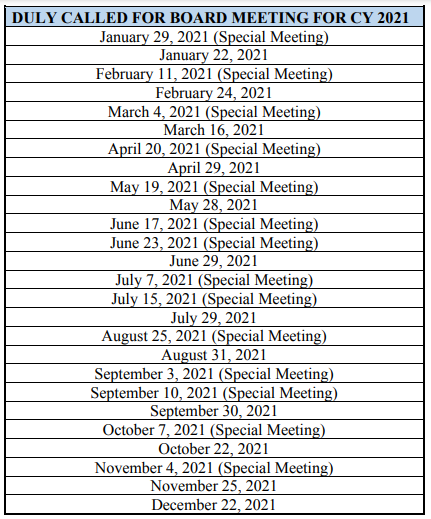 | DULY CALLED FOR BOARD MEETING FOR CY 2021 |
|---|
| January 29, 2021 (Special Meeting) |
| January 22, 2021 |
| February 11, 2021 (Special Meeting) |
| February 24, 2021 |
| March 4, 2021 (Special Meeting) |
| March 16, 2021 |
| April 20, 2021 (Special Meeting) |
| April 29, 2021 |
| May 19, 2021 (Special Meeting) |
| May 28, 2021 |
| June 17, 2021 (Special Meeting) |
| June 23, 2021 (Special Meeting) |
| June 29, 2021 |
| July 7, 2021 (Special Meeting) |
| July 15, 2021 (Special Meeting) |
| July 29, 2021 |
| August 25, 2021 (Special Meeting) |
| August 31, 2021 |
| September 3, 2021 (Special Meeting) |
| September 10, 2021 (Special Meeting) |
| September 30, 2021 |
| October 7, 2021 (Special Meeting) |
| October 22, 2021 |
| November 4, 2021 (Special Meeting) |
| November 25, 2021 |
| December 22, 2021 |